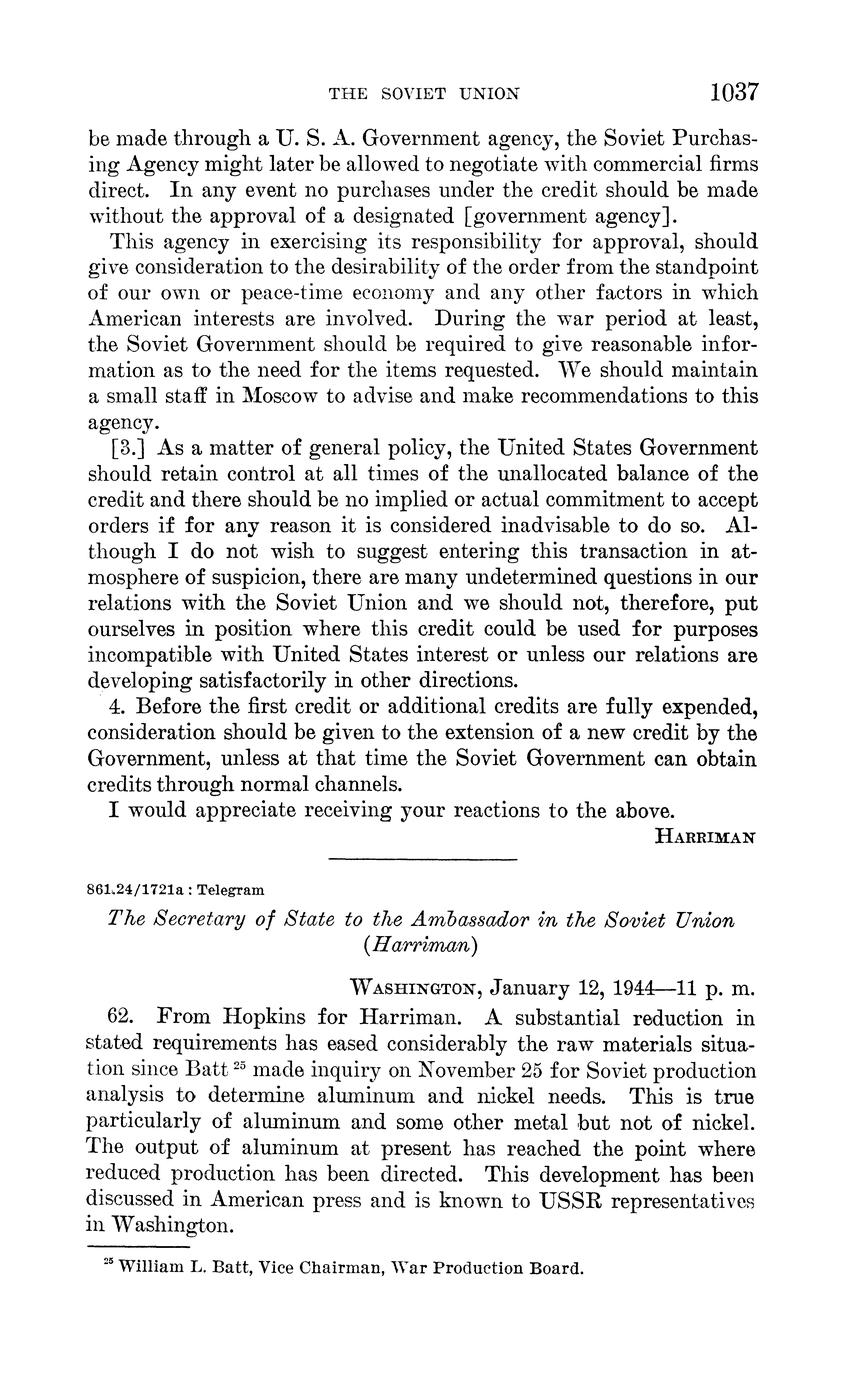 THE SOVIET UNION 1037

be made through a U. S. A. Government agency, the Soviet Purchasing Agency might later be allowed to negotiate with commercial firms direct. In any event no purchases under the credit should be made without the approval of a designated [government agency].

This agency in exercising its responsibility for approval, should give consideration to the desirability of the order from the standpoint of our own or peace-time economy and any other factors in which American interests are involved. During the war period at least, the Soviet Government should be required to give reasonable information as to the need for the items requested. We should maintain a small staff in Moscow to advise and make recommendations to this agency.

[3.] As a matter of general policy, the United States Government should retain control at all times of the unallocated balance of the credit and there should be no implied or actual commitment to accept orders if for any reason it is considered inadvisable to do so. Although I do not wish to suggest entering this transaction in atmosphere of suspicion, there are many undetermined questions in our relations with the Soviet Union and we should not, therefore, put ourselves in position where this credit could be used for purposes incompatible with United States interest or unless our relations are developing satisfactorily in other directions.

4. Before the first credit or additional credits are fully expended, consideration should be given to the extension of a new credit by the Government, unless at that time the Soviet Government can obtain credits through normal channels.

I would appreciate receiving your reactions to the above.

HARRIMAN

861.24/1721a : Telegram

The Secretary of State to the Ambassador in the Soviet Union (Harriman)

WASHINGTON, January 12, 1944—11 p. m.

62. From Hopkins for Harriman. A substantial reduction in stated requirements has eased considerably the raw materials situation since Batt $^{25}$ made inquiry on November 25 for Soviet production analysis to determine aluminum and nickel needs. This is true particularly of aluminum and some other metal but not of nickel. The output of aluminum at present has reached the point where reduced production has been directed. This development has been discussed in American press and is known to USSR representatives in Washington.

$^{25}$ William L. Batt, Vice Chairman, War Production Board.